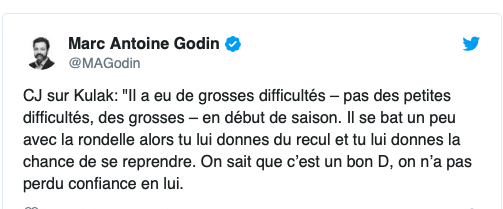 Marc Antoine Godin
@MAGodin

CJ sur Kulak: "Il a eu de grosses difficultés – pas des petites difficultés, des grosses – en début de saison. Il se bat un peu avec la rondelle alors tu lui donnes du recul et tu lui donnes la chance de se reprendre. On sait que c'est un bon D, on n'a pas perdu confiance en lui.